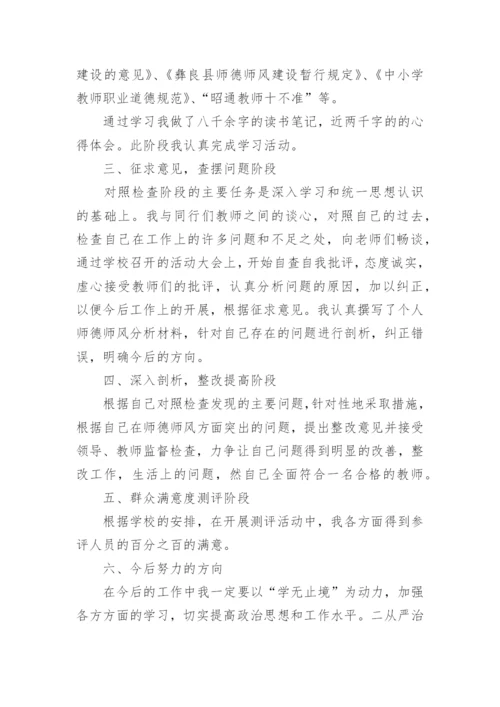 建设的意见》、《彝良县师德师风建设暂行规定》、《中小学教师职业道德规范》、“昭通教师十不准”等。

通过学习我做了八千余字的读书笔记，近两千字的的心得体会。此阶段我认真完成学习活动。

三、征求意见，查摆问题阶段

对照检查阶段的主要任务是深入学习和统一思想认识的基础上。我与同行们教师之间的谈心，对照自己的过去，检查自己在工作上的许多问题和不足之处，向老师们畅谈，通过学校召开的活动大会上，开始自查自我批评，态度诚实，虚心接受教师们的批评，认真分析问题的原因，加以纠正，以便今后工作上的开展，根据征求意见。我认真撰写了个人师德师风分析材料，针对自己存在的问题进行剖析，纠正错误，明确今后的方向。

四、深入剖析，整改提高阶段

根据自己对照检查发现的主要问题，针对性地采取措施，根据自己在师德师风方面突出的问题，提出整改意见并接受领导、教师监督检查，力争让自己问题得到明显的改善，整改工作，生活上的问题，然自己全面符合一名合格的教师。

五、群众满意度测评阶段

根据学校的安排，在开展测评活动中，我各方面得到参评人员的百分之百的满意。

六、今后努力的方向

在今后的工作中我一定要以“学无止境”为动力，加强各方方面的学习，切实提高政治思想和工作水平。二从严治